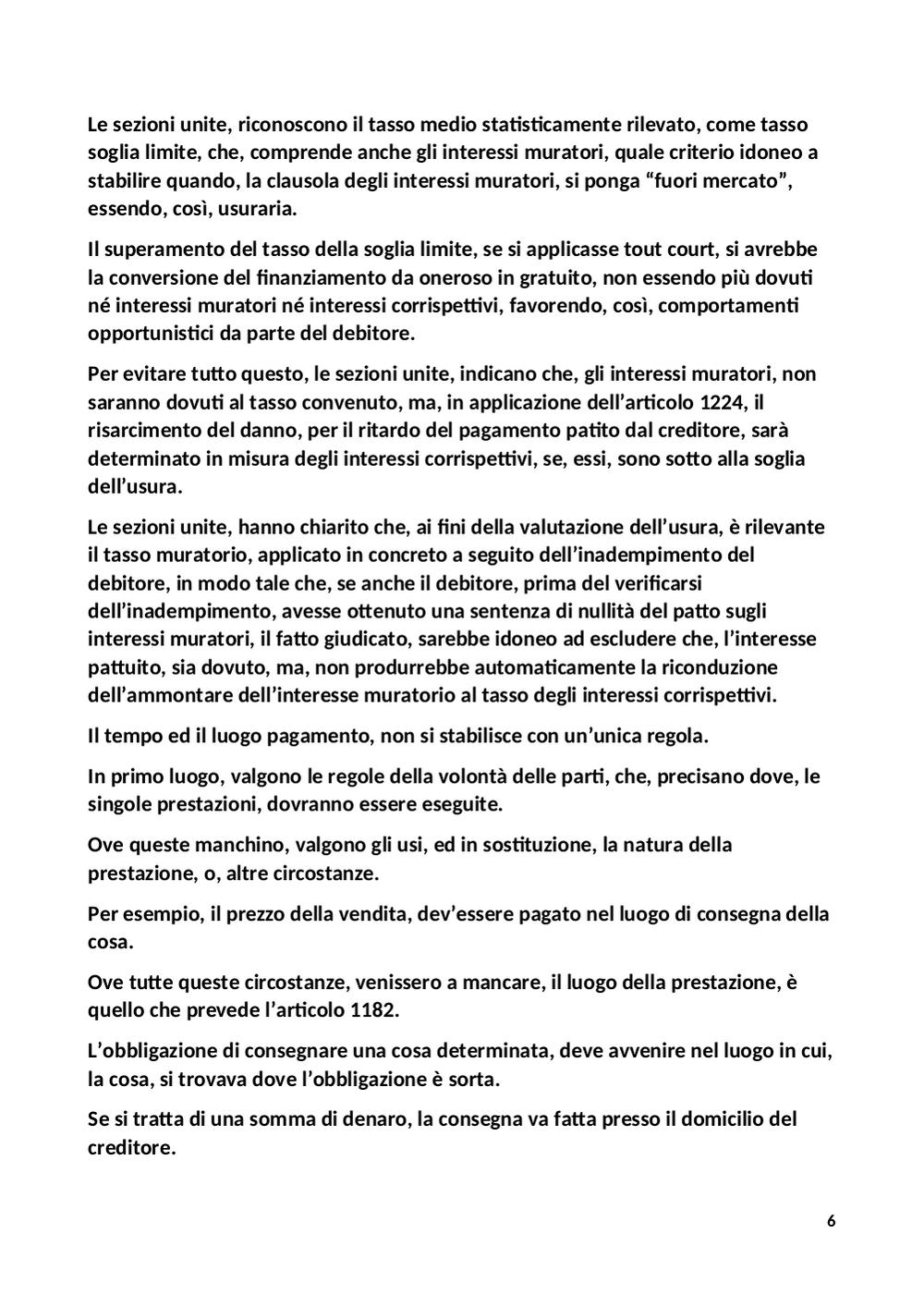 Le sezioni unite, riconoscono il tasso medio statisticamente rilevato, come tasso soglia limite, che, comprende anche gli interessi muratori, quale criterio idoneo a stabilire quando, la clausola degli interessi muratori, si ponga “fuori mercato”, essendo, così, usuraria.

Il superamento del tasso della soglia limite, se si applicasse tout court, si avrebbe la conversione del finanziamento da oneroso in gratuito, non essendo più dovuti né interessi muratori né interessi corrispettivi, favorendo, così, comportamenti opportunistici da parte del debitore.

Per evitare tutto questo, le sezioni unite, indicano che, gli interessi muratori, non saranno dovuti al tasso convenuto, ma, in applicazione dell’articolo 1224, il risarcimento del danno, per il ritardo del pagamento patito dal creditore, sarà determinato in misura degli interessi corrispettivi, se, essi, sono sotto alla soglia dell’usura.

Le sezioni unite, hanno chiarito che, ai fini della valutazione dell’usura, è rilevante il tasso muratorio, applicato in concreto a seguito dell’inadempimento del debitore, in modo tale che, se anche il debitore, prima del verificarsi dell’inadempimento, avesse ottenuto una sentenza di nullità del patto sugli interessi muratori, il fatto giudicato, sarebbe idoneo ad escludere che, l’interesse pattuito, sia dovuto, ma, non produrrebbe automaticamente la riconduzione dell’ammontare dell’interesse muratorio al tasso degli interessi corrispettivi.

Il tempo ed il luogo pagamento, non si stabilisce con un’unica regola.

In primo luogo, valgono le regole della volontà delle parti, che, precisano dove, le singole prestazioni, dovranno essere eseguite.

Ove queste manchino, valgono gli usi, ed in sostituzione, la natura della prestazione, o, altre circostanze.

Per esempio, il prezzo della vendita, dev’essere pagato nel luogo di consegna della cosa.

Ove tutte queste circostanze, venissero a mancare, il luogo della prestazione, è quello che prevede l’articolo 1182.

L’obbligazione di consegnare una cosa determinata, deve avvenire nel luogo in cui, la cosa, si trovava dove l’obbligazione è sorta.

Se si tratta di una somma di denaro, la consegna va fatta presso il domicilio del creditore.

6